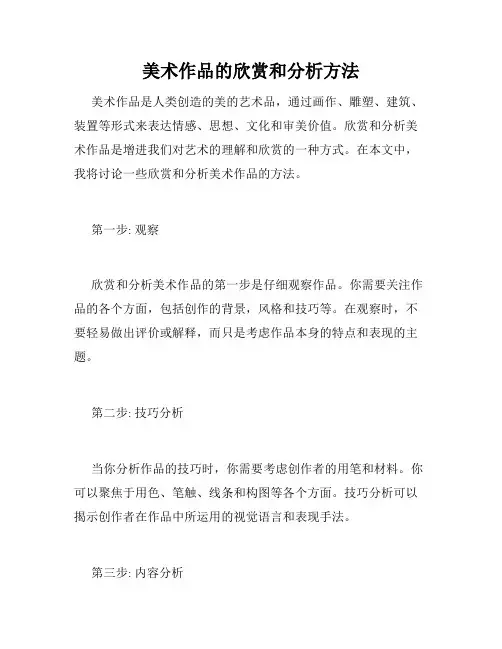 美术作品的欣赏和分析方法

美术作品是人类创造的美的艺术品，通过画作、雕塑、建筑、装置等形式来表达情感、思想、文化和审美价值。欣赏和分析美术作品是增进我们对艺术的理解和欣赏的一种方式。在本文中，我将讨论一些欣赏和分析美术作品的方法。

第一步: 观察

欣赏和分析美术作品的第一步是仔细观察作品。你需要关注作品的各个方面，包括创作的背景，风格和技巧等。在观察时，不要轻易做出评价或解释，而只是考虑作品本身的特点和表现的主题。

第二步: 技巧分析

当你分析作品的技巧时，你需要考虑创作者的用笔和材料。你可以聚焦于用色、笔触、线条和构图等各个方面。技巧分析可以揭示创作者在作品中所运用的视觉语言和表现手法。

第三步: 内容分析